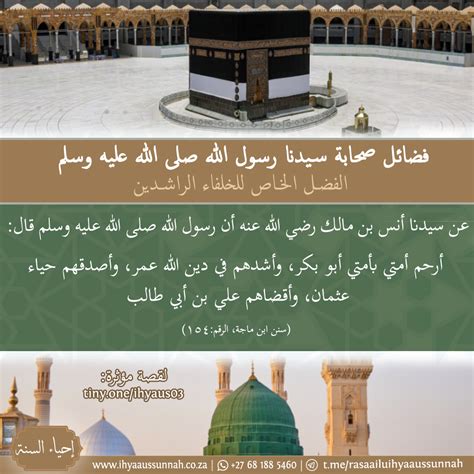 فضائل صحابة سيدنا رسول الله صلى الله عليه وسلم
الفضل الخاص للخلفاء الراشدين

عن سيدنا أنس بن مالك رضي الله عنه أن رسول الله صلى الله عليه وسلم قال:

أرحم أمتي بأمتي أبو بكر، وأشدهم في دين الله عمر، وأصدقهم حياء عثمان، وأقضاهم علي بن أبي طالب

(سنن ابن ماجة، الرقم: ١٥٤)

لقصة مؤثرة:
tiny.one/ihyaus03

إحياء السنة

www.ihyaaussunnah.co.za | +27 68 188 5460 | t.me/rasaailuihyaaussunnah